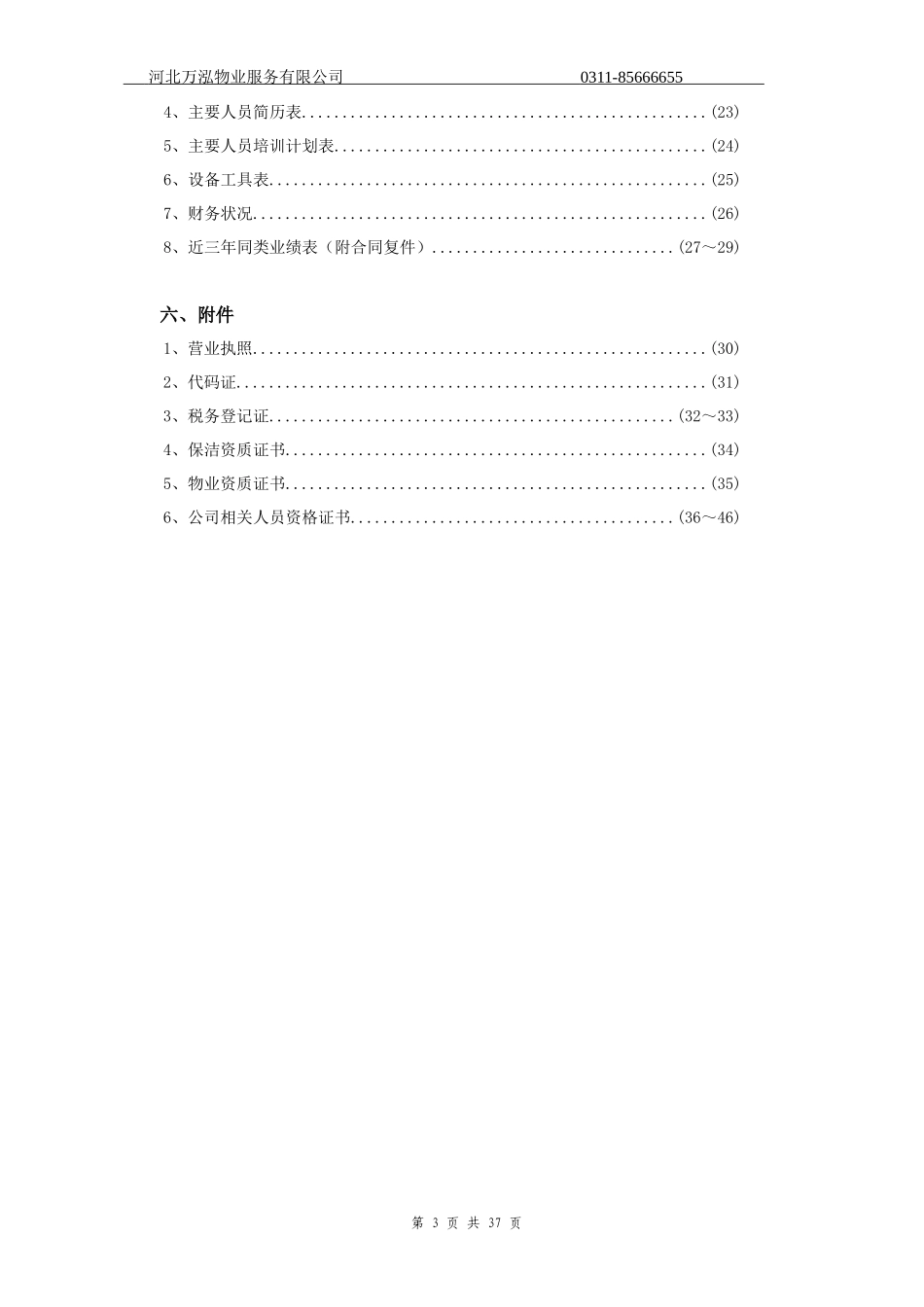 河北万泓物业服务有限公司 0311-85666655

4、主要人员简历表(23)
5、主要人员培训计划表(24)
6、设备工具表(25)
7、财务状况(26)
8、近三年同类业绩表（附合同复件）(27～29)

六、附件

1、营业执照(30)
2、代码证(31)
3、税务登记证(32～33)
4、保洁资质证书(34)
5、物业资质证书(35)
6、公司相关人员资格证书(36～46)

第3页 共37页